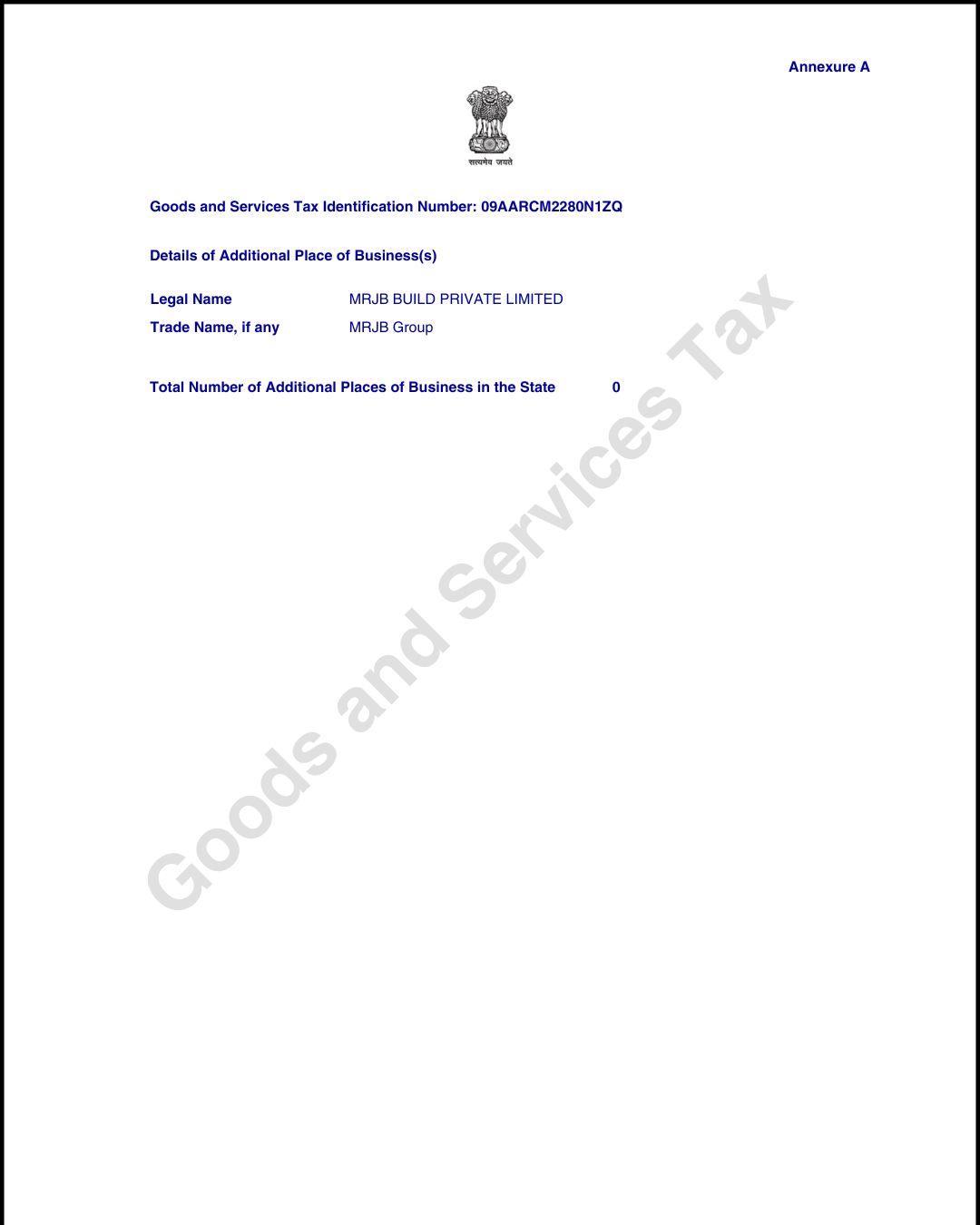 Annexure A

सत्यमेव जयते

Goods and Services Tax Identification Number: 09AARCM2280N1ZQ

Details of Additional Place of Business(s)

Legal Name MRJB BUILD PRIVATE LIMITED
Trade Name, if any MRJB Group

Total Number of Additional Places of Business in the State 0

Goods and Services Tax